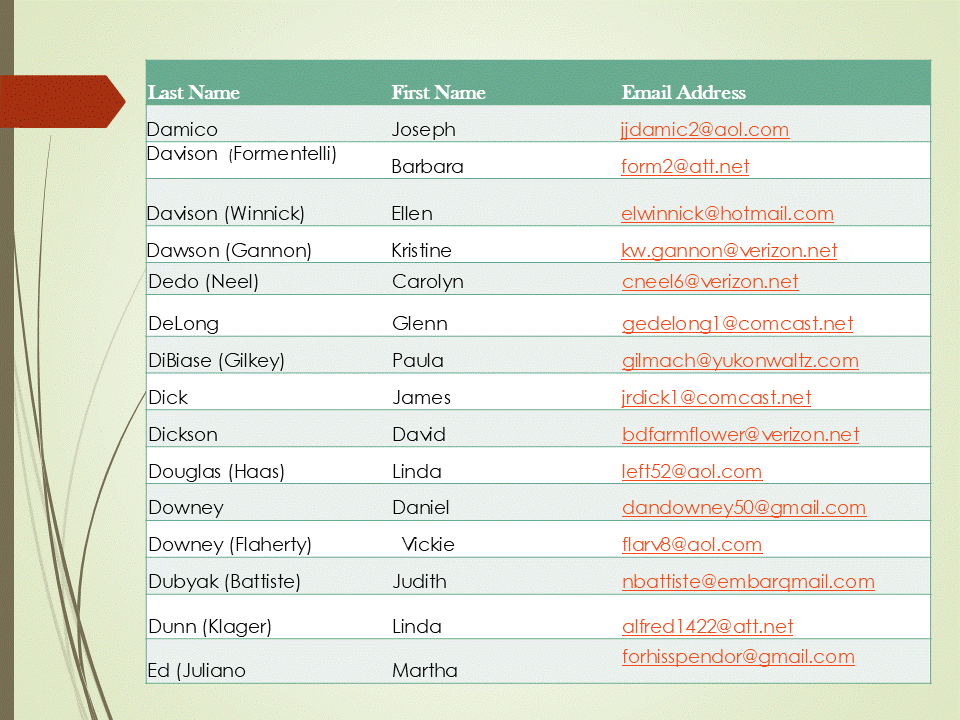 | Last Name | First Name | Email Address |
|---|---|---|
| Damico | Joseph | jjdamic2@aol.com |
| Davison (Formentelli) | Barbara | form2@att.net |
| Davison (Winnick) | Ellen | elwinnick@hotmail.com |
| Dawson (Gannon) | Kristine | kw.gannon@verizon.net |
| Dedo (Neel) | Carolyn | cneel6@verizon.net |
| DeLong | Glenn | gedelong1@comcast.net |
| DiBiase (Gilkey) | Paula | gilmach@yukonwaltz.com |
| Dick | James | jrdick1@comcast.net |
| Dickson | David | bdfarmflower@verizon.net |
| Douglas (Haas) | Linda | left52@aol.com |
| Downey | Daniel | dandowney50@gmail.com |
| Downey (Flaherty) | Vickie | flarv8@aol.com |
| Dubyak (Battiste) | Judith | nbattiste@embarqmail.com |
| Dunn (Klager) | Linda | alfred1422@att.net |
| Ed (Juliano | Martha | forhisspendor@gmail.com |